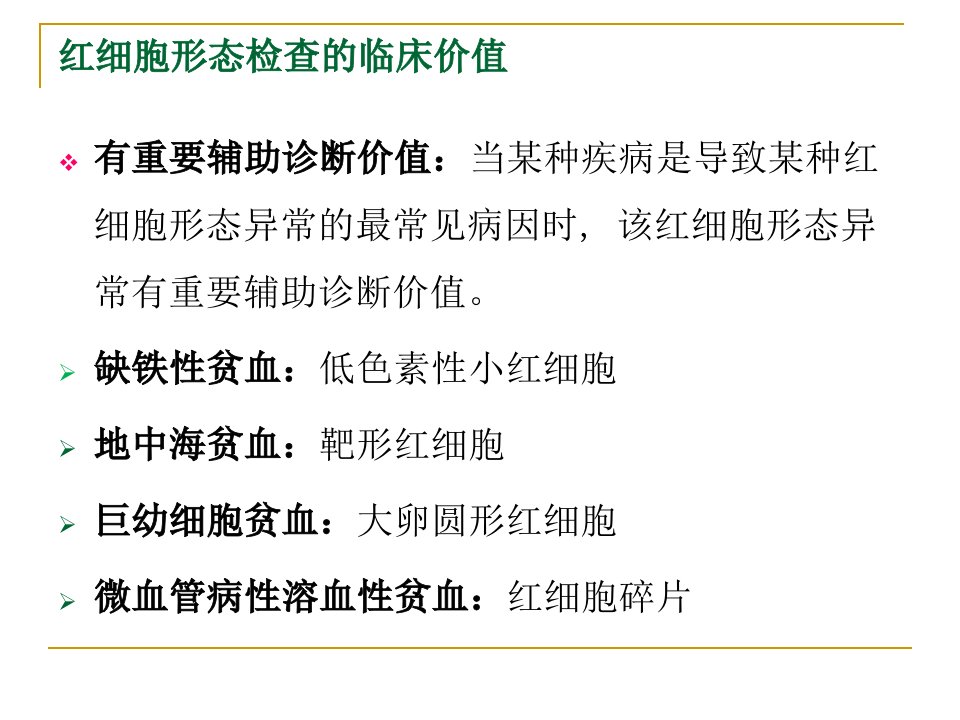 红细胞形态检查的临床价值

❖ 有重要辅助诊断价值：当某种疾病是导致某种红细胞形态异常的最常见病因时，该红细胞形态异常有重要辅助诊断价值。

➢ 缺铁性贫血：低色素性小红细胞

➢ 地中海贫血：靶形红细胞

➢ 巨幼细胞贫血：大卵圆形红细胞

➢ 微血管病性溶血性贫血：红细胞碎片